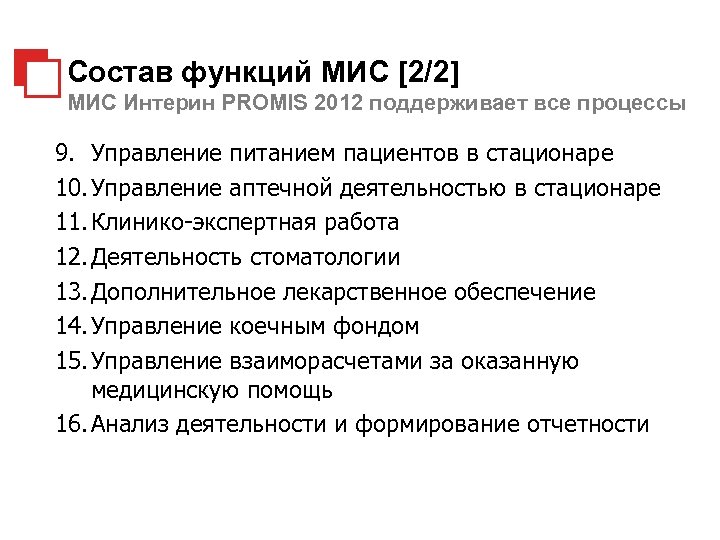 Состав функций МИС [2/2]
МИС Интерин PROMIS 2012 поддерживает все процессы

9. Управление питанием пациентов в стационаре
10. Управление аптечной деятельностью в стационаре
11. Клинико-экспертная работа
12. Деятельность стоматологии
13. Дополнительное лекарственное обеспечение
14. Управление коечным фондом
15. Управление взаиморасчетами за оказанную медицинскую помощь
16. Анализ деятельности и формирование отчетности